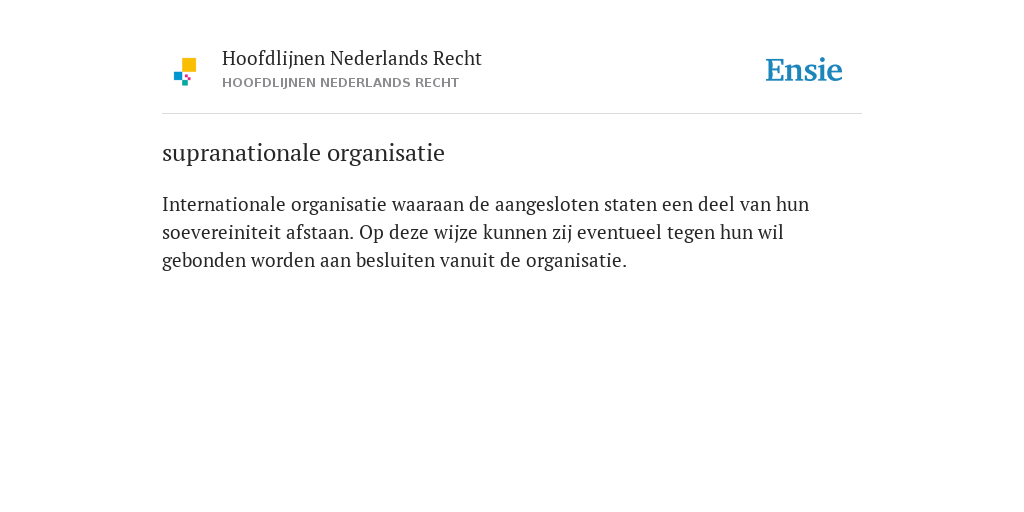 Hoofdlijnen Nederlands Recht
HOOFDLIJNEN NEDERLANDS RECHT

Ensie

supranationale organisatie

Internationale organisatie waaraan de aangesloten staten een deel van hun soevereiniteit afstaan. Op deze wijze kunnen zij eventueel tegen hun wil gebonden worden aan besluiten vanuit de organisatie.